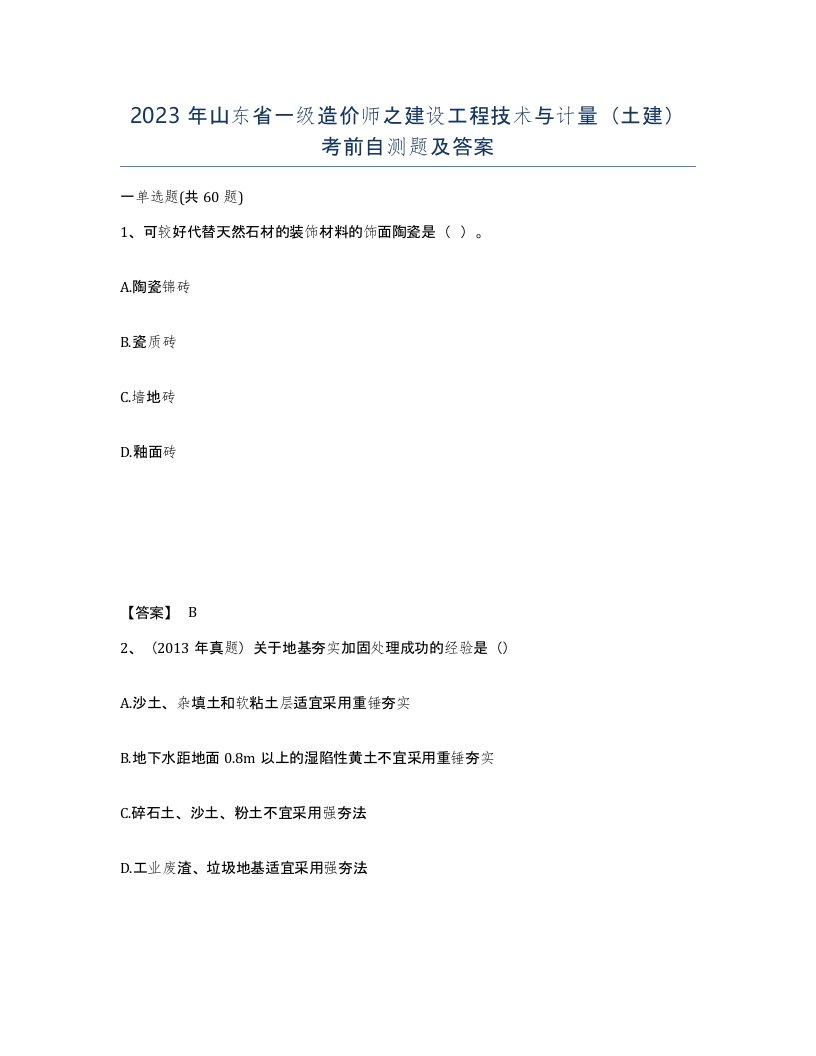 2023 年山东省一级造价师之建设工程技术与计量（土建）考前自测题及答案

一单选题(共 60 题)

1、可较好代替天然石材的装饰材料的饰面陶瓷是（ ）。

A.陶瓷锦砖

B.瓷质砖

C.墙地砖

D.釉面砖

【答案】 B

2、（2013 年真题）关于地基夯实加固处理成功的经验是（）

A.沙土、杂填土和软粘土层适宜采用重锤夯实

B.地下水距地面 0.8m 以上的湿陷性黄土不宜采用重锤夯实

C.碎石土、沙土、粉土不宜采用强夯法

D.工业废渣、垃圾地基适宜采用强夯法